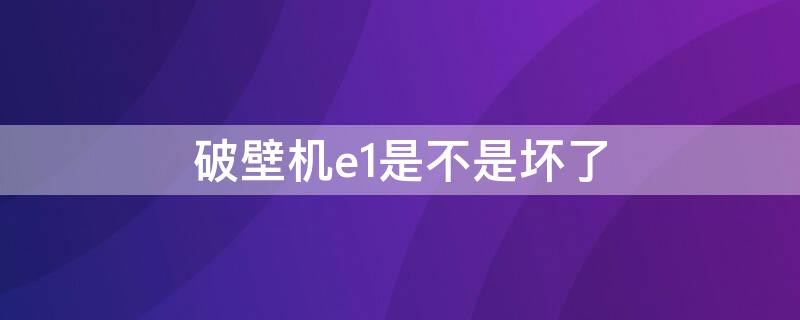 破壁机e1是不是坏了